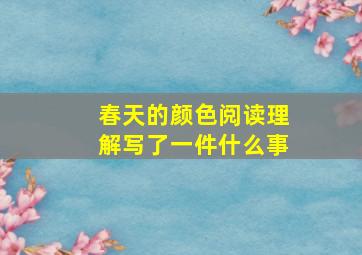 春天的颜色阅读理解写了一件什么事